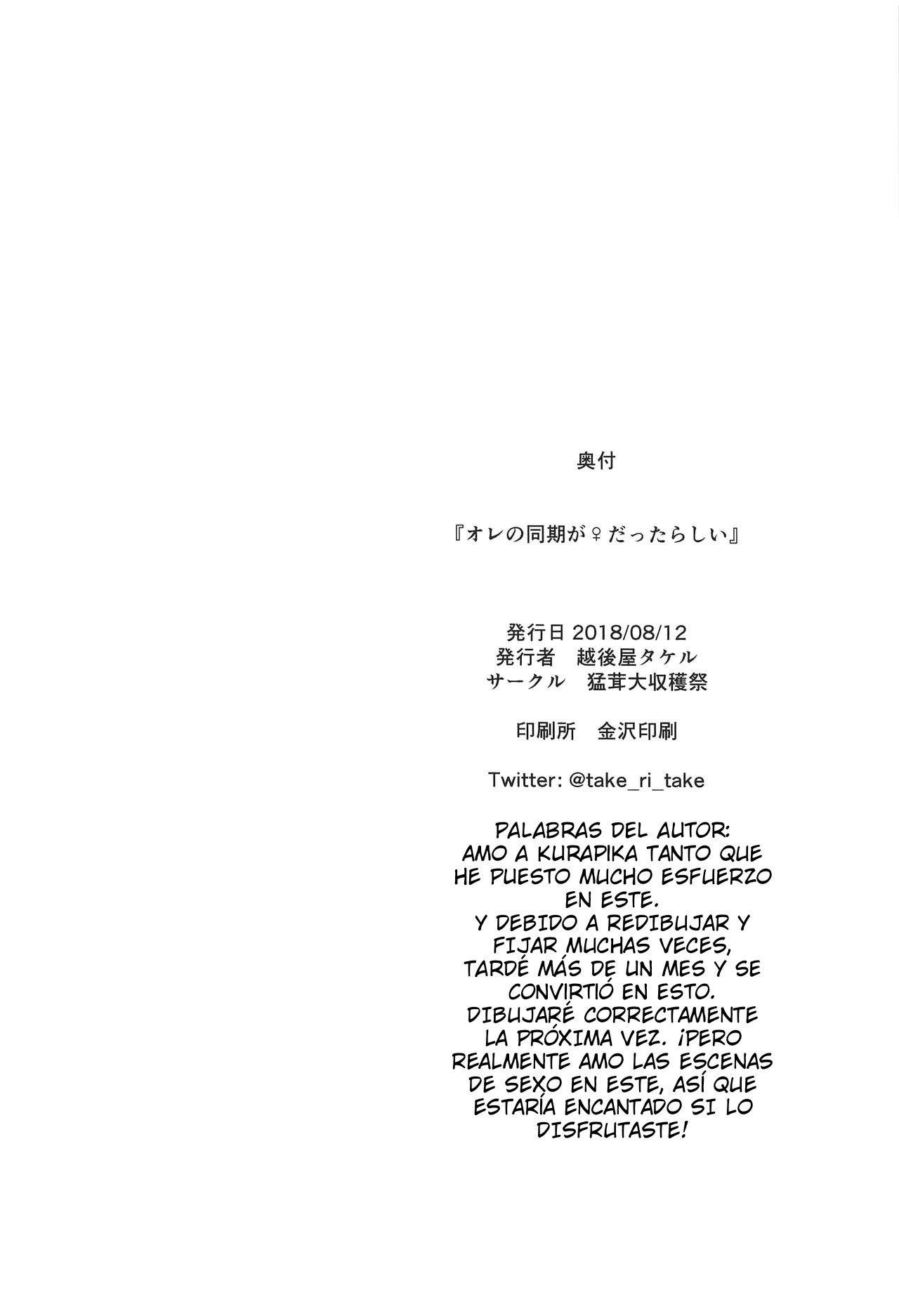 奥付

『オレの同期が♀だったらしい』

発行日 2018/08/12
発行者 越後屋タケル
サークル 猛茸大収穫祭

印刷所 金沢印刷

Twitter: @take_ri_take

PALABRAS DEL AUTOR:
AMO A KURAPIKA TANTO QUE HE PUESTO MUCHO ESFUERZO EN ESTE.
Y DEBIDO A REDIBUJAR Y FIJAR MUCHAS VECES, TARDÉ MÁS DE UN MES Y SE CONVIRTIÓ EN ESTO.
DIBUJARÉ CORRECTAMENTE LA PRÓXIMA VEZ. ¡PERO REALMENTE AMO LAS ESCENAS DE SEXO EN ESTE, ASÍ QUE ESTARÍA ENCANTADO SI LO DISFRUTASTE!